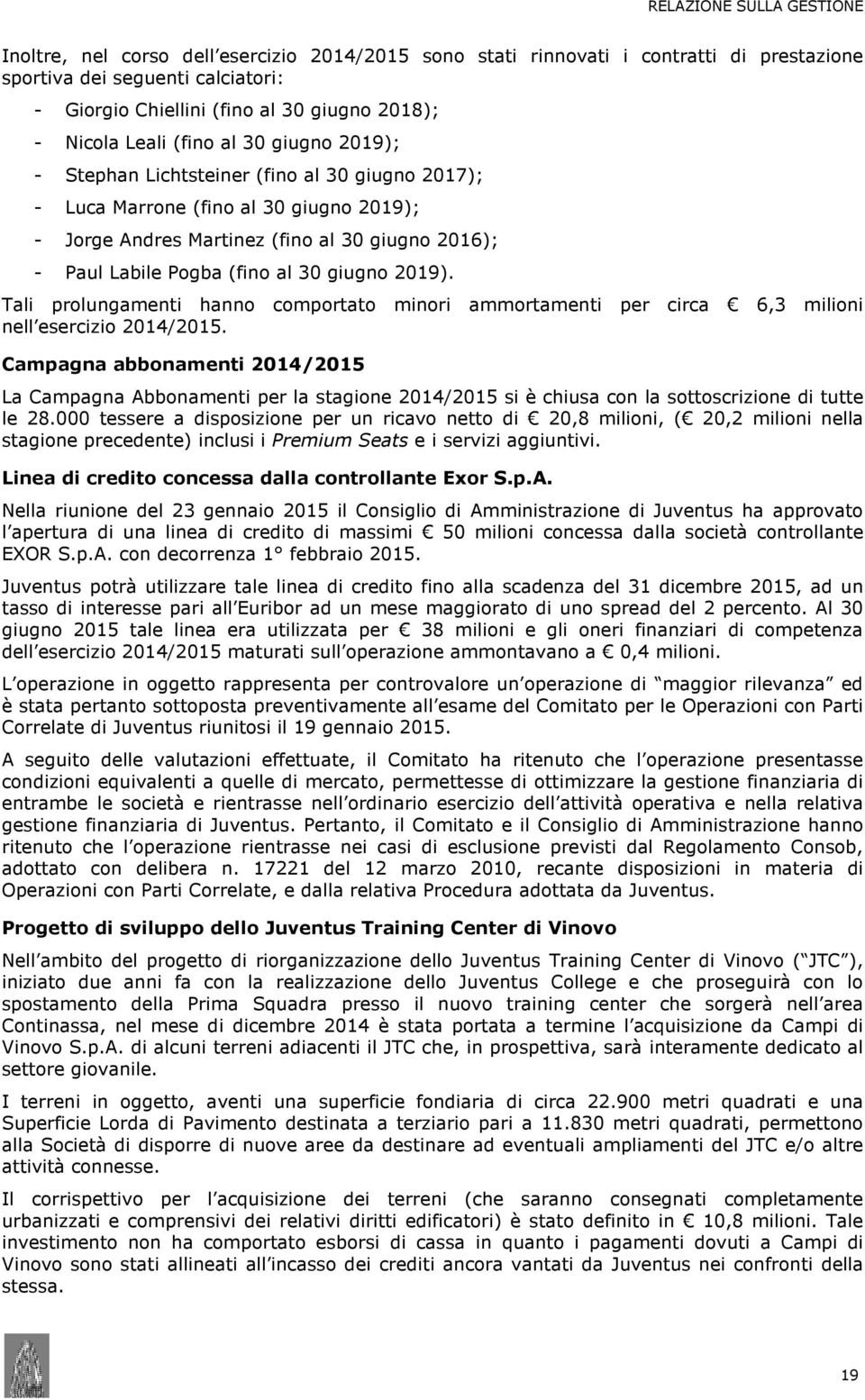 RELAZIONE SULLA GESTIONE

Inoltre, nel corso dell esercizio 2014/2015 sono stati rinnovati i contratti di prestazione sportiva dei seguenti calciatori:

- Giorgio Chiellini (fino al 30 giugno 2018);
- Nicola Leali (fino al 30 giugno 2019);
- Stephan Lichtsteiner (fino al 30 giugno 2017);
- Luca Marrone (fino al 30 giugno 2019);
- Jorge Andres Martinez (fino al 30 giugno 2016);
- Paul Labile Pogba (fino al 30 giugno 2019).

Tali prolungamenti hanno comportato minori ammortamenti per circa € 6,3 milioni nell esercizio 2014/2015.

Campagna abbonamenti 2014/2015

La Campagna Abbonamenti per la stagione 2014/2015 si è chiusa con la sottoscrizione di tutte le 28.000 tessere a disposizione per un ricavo netto di € 20,8 milioni, (€ 20,2 milioni nella stagione precedente) inclusi i Premium Seats e i servizi aggiuntivi.

Linea di credito concessa dalla controllante Exor S.p.A.

Nella riunione del 23 gennaio 2015 il Consiglio di Amministrazione di Juventus ha approvato l apertura di una linea di credito di massimi € 50 milioni concessa dalla società controllante EXOR S.p.A. con decorrenza 1° febbraio 2015.

Juventus potrà utilizzare tale linea di credito fino alla scadenza del 31 dicembre 2015, ad un tasso di interesse pari all Euribor ad un mese maggiorato di uno spread del 2 percento. Al 30 giugno 2015 tale linea era utilizzata per € 38 milioni e gli oneri finanziari di competenza dell esercizio 2014/2015 maturati sull operazione ammontavano a € 0,4 milioni.

L operazione in oggetto rappresenta per controvalore un operazione di maggior rilevanza ed è stata pertanto sottoposta preventivamente all esame del Comitato per le Operazioni con Parti Correlate di Juventus riunitosi il 19 gennaio 2015.

A seguito delle valutazioni effettuate, il Comitato ha ritenuto che l operazione presentasse condizioni equivalenti a quelle di mercato, permettesse di ottimizzare la gestione finanziaria di entrambe le società e rientrasse nell ordinario esercizio dell attività operativa e nella relativa gestione finanziaria di Juventus. Pertanto, il Comitato e il Consiglio di Amministrazione hanno ritenuto che l operazione rientrasse nei casi di esclusione previsti dal Regolamento Consob, adottato con delibera n. 17221 del 12 marzo 2010, recante disposizioni in materia di Operazioni con Parti Correlate, e dalla relativa Procedura adottata da Juventus.

Progetto di sviluppo dello Juventus Training Center di Vinovo

Nell ambito del progetto di riorganizzazione dello Juventus Training Center di Vinovo ( JTC ), iniziato due anni fa con la realizzazione dello Juventus College e che proseguirà con lo spostamento della Prima Squadra presso il nuovo training center che sorgerà nell area Continassa, nel mese di dicembre 2014 è stata portata a termine l acquisizione da Campi di Vinovo S.p.A. di alcuni terreni adiacenti il JTC che, in prospettiva, sarà interamente dedicato al settore giovanile.

I terreni in oggetto, aventi una superficie fondiaria di circa 22.900 metri quadrati e una Superficie Lorda di Pavimento destinata a terziario pari a 11.830 metri quadrati, permettono alla Società di disporre di nuove aree da destinare ad eventuali ampliamenti del JTC e/o altre attività connesse.

Il corrispettivo per l acquisizione dei terreni (che saranno consegnati completamente urbanizzati e comprensivi dei relativi diritti edificatori) è stato definito in € 10,8 milioni. Tale investimento non ha comportato esborsi di cassa in quanto i pagamenti dovuti a Campi di Vinovo sono stati allineati all incasso dei crediti ancora vantati da Juventus nei confronti della stessa.

19